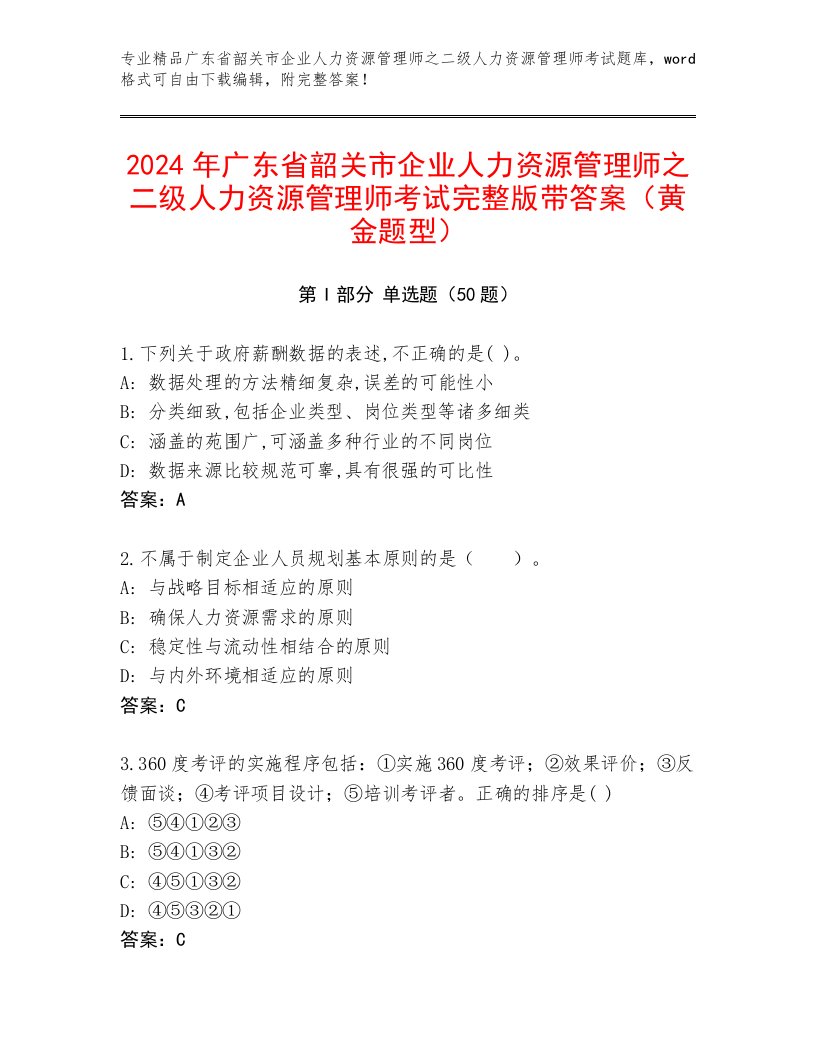 专业精品广东省韶关市企业人力资源管理师之二级人力资源管理师考试题库，word格式可自由下载编辑，附完整答案！

2024年广东省韶关市企业人力资源管理师之二级人力资源管理师考试完整版带答案（黄金题型）

第Ⅰ部分 单选题（50题）

1.下列关于政府薪酬数据的表述,不正确的是( )。
A: 数据处理的方法精细复杂,误差的可能性小
B: 分类细致,包括企业类型、岗位类型等诸多细类
C: 涵盖的范围广,可涵盖多种行业的不同岗位
D: 数据来源比较规范可靠,具有很强的可比性
答案：A

2.不属于制定企业人员规划基本原则的是（　　）。
A: 与战略目标相适应的原则
B: 确保人力资源需求的原则
C: 稳定性与流动性相结合的原则
D: 与内外环境相适应的原则
答案：C

3.360度考评的实施程序包括：①实施360度考评；②效果评价；③反馈面谈；④考评项目设计；⑤培训考评者。正确的排序是( )
A: ⑤④①②③
B: ⑤④①③②
C: ④⑤①③②
D: ④⑤③②①
答案：C